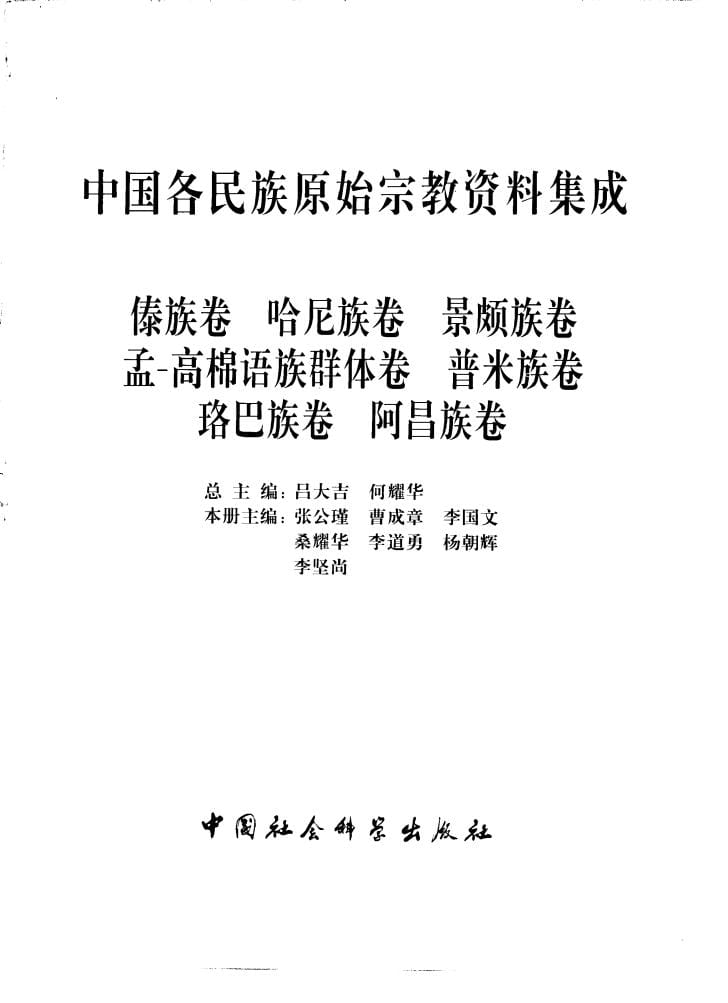 中国各民族原始宗教资料集成

傣族卷　哈尼族卷　景颇族卷
孟-高棉语族群体卷　普米族卷
珞巴族卷　阿昌族卷

总 主 编：吕大吉　何耀华
本册主编：张公瑾　曹成章　李国文
桑耀华　李道勇　杨朝辉
李坚尚

中国社会科学出版社